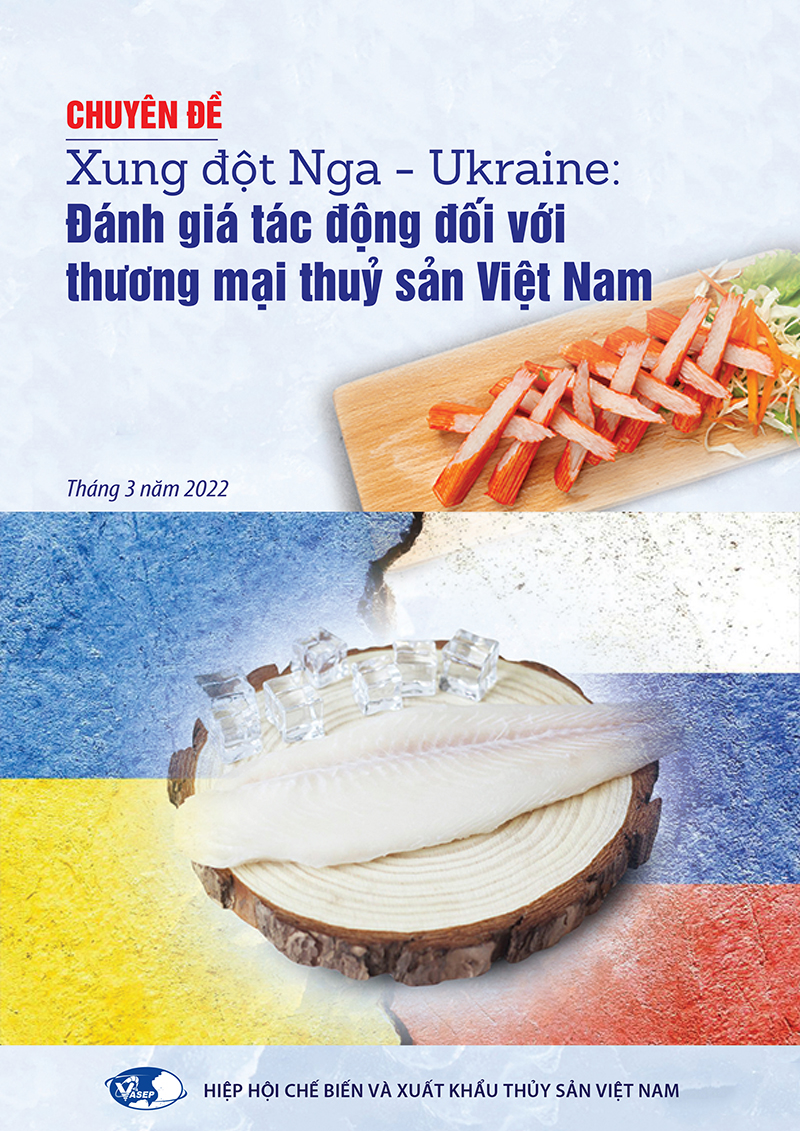 CHUYÊN ĐỀ

Xung đột Nga - Ukraine:
Đánh giá tác động đối với thương mại thuỷ sản Việt Nam

Tháng 3 năm 2022

VASEP

HIỆP HỘI CHẾ BIẾN VÀ XUẤT KHẨU THỦY SẢN VIỆT NAM